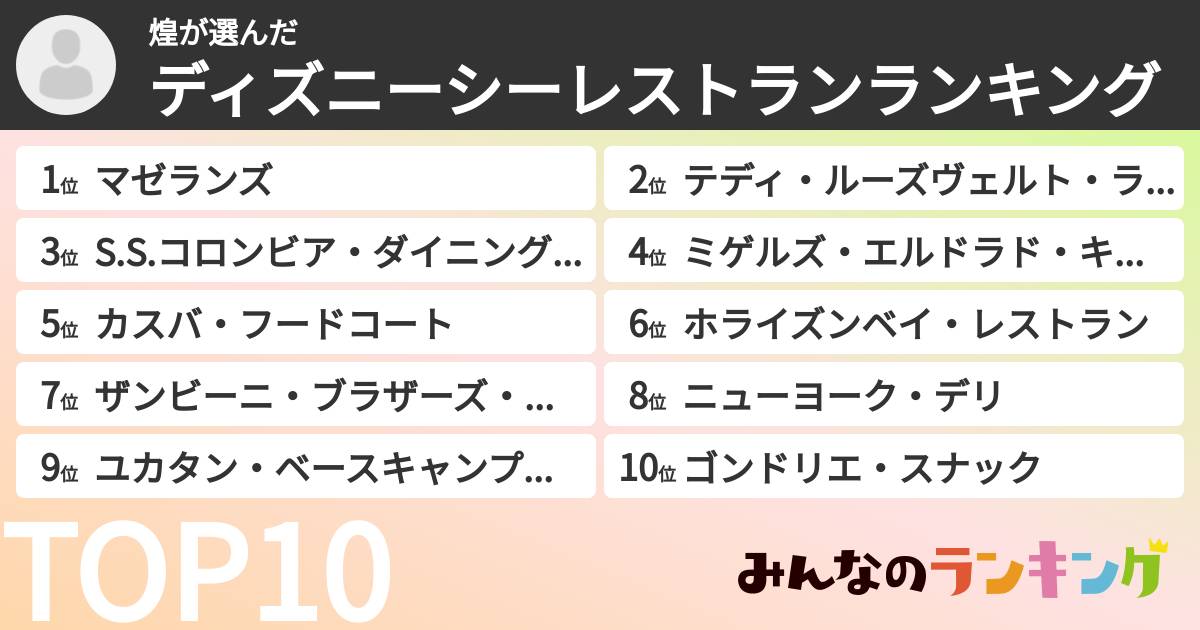 煌が選んだ
ディズニーシーレストランランキング

1位 マゼランズ
2位 テディ・ルーズヴェルト・ラ…
3位 S.S.コロンビア・ダイニング…
4位 ミゲルズ・エルドラド・キ…
5位 カスバ・フードコート
6位 ホライズンベイ・レストラン
7位 ザンビーニ・ブラザーズ・…
8位 ニューヨーク・デリ
9位 ユカタン・ベースキャンプ…
10位 ゴンドリエ・スナック

TOP10

みんなのランキング